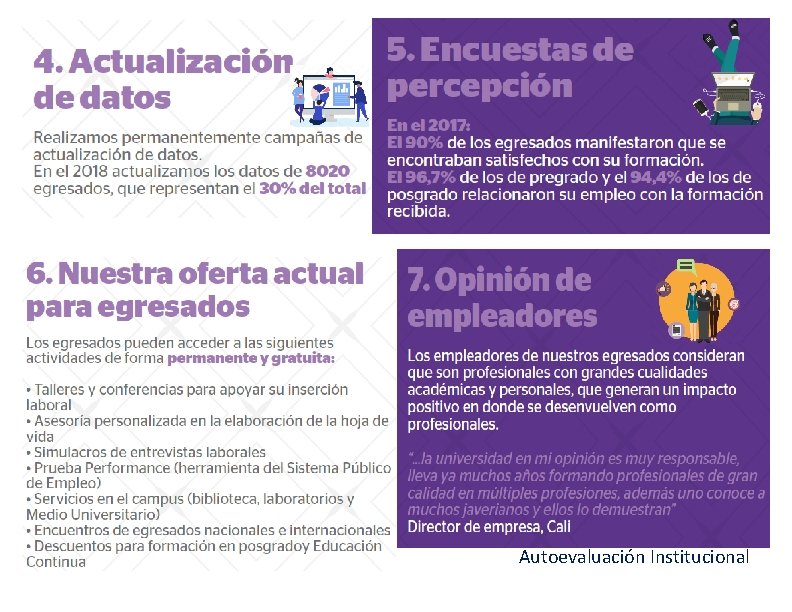 4. Actualización de datos

Realizamos permanentemente campañas de actualización de datos.
En el 2018 actualizamos los datos de 8020 egresados, que representan el 30% del total

5. Encuestas de percepción

En el 2017:
El 90% de los egresados manifestaron que se encontraban satisfechos con su formación.
El 96,7% de los de pregrado y el 94,4% de los de posgrado relacionaron su empleo con la formación recibida.

6. Nuestra oferta actual para egresados

Los egresados pueden acceder a las siguientes actividades de forma permanente y gratuita:

• Talleres y conferencias para apoyar su inserción laboral
• Asesoría personalizada en la elaboración de la hoja de vida
• Simulacros de entrevistas laborales
• Prueba Performance (herramienta del Sistema Público de Empleo)
• Servicios en el campus (biblioteca, laboratorios y Medio Universitario)
• Encuentros de egresados nacionales e internacionales
• Descuentos para formación en posgradoy Educación Continua

7. Opinión de empleadores

Los empleadores de nuestros egresados consideran que son profesionales con grandes cualidades académicas y personales, que generan un impacto positivo en donde se desenvuelven como profesionales.

"...la universidad en mi opinión es muy responsable, lleva ya muchos años formando profesionales de gran calidad en múltiples profesiones, además uno conoce a muchos javerianos y ellos lo demuestran"
Director de empresa, Cali

Autoevaluación Institucional